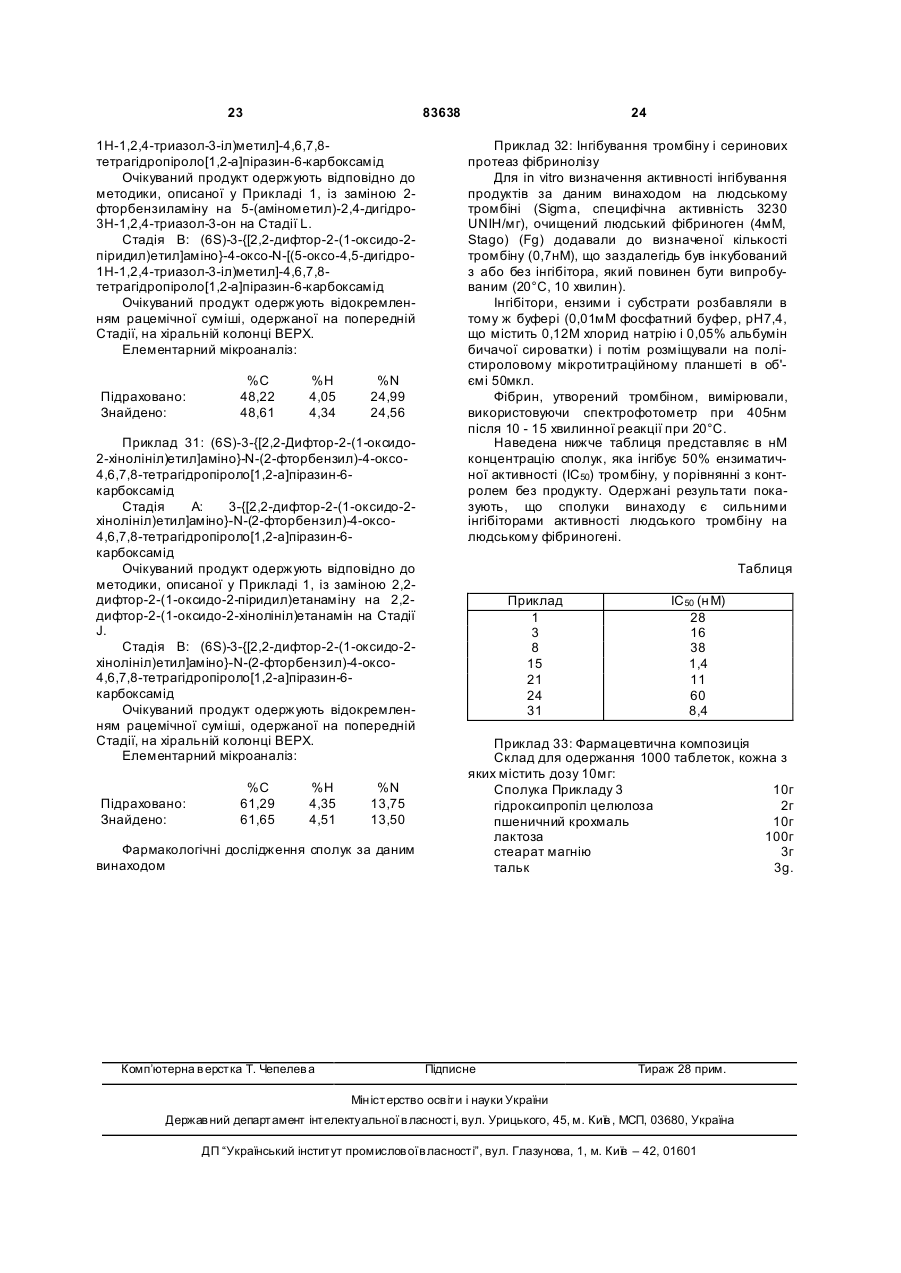 23 83638 24

1Н-1,2,4-триазол-3-іл)метил]-4,6,7,8-тетрагідропіроло[1,2-а]піразин-6-карбоксамід

Очікуваний продукт одержують відповідно до методики, описаної у Прикладі 1, із заміною 2-фторбензиламіну на 5-(амінометил)-2,4-дигідро-3Н-1,2,4-триазол-3-он на Стадії L.

Стадія В: (6S)-3-{[2,2-дифтор-2-(1-оксидо-2-піридил)етил]аміно}-4-оксо-N-[(5-оксо-4,5-дигідро-1Н-1,2,4-триазол-3-іл)метил]-4,6,7,8-тетрагідропіроло[1,2-а]піразин-6-карбоксамід

Очікуваний продукт одержують відокремленням рацемічної суміші, одержаної на попередній Стадії, на хіральній колонці ВЕРХ.

Елементарний мікроаналіз:

| | %C | %H | %N |
|---|---|---|---|
| Підраховано: | 48,22 | 4,05 | 24,99 |
| Знайдено: | 48,61 | 4,34 | 24,56 |

Приклад 31: (6S)-3-{[2,2-Дифтор-2-(1-оксидо-2-хінолініл)етил]аміно}-N-(2-фторбензил)-4-оксо-4,6,7,8-тетрагідропіроло[1,2-а]піразин-6-карбоксамід

Стадія А: 3-{[2,2-дифтор-2-(1-оксидо-2-хінолініл)етил]аміно}-N-(2-фторбензил)-4-оксо-4,6,7,8-тетрагідропіроло[1,2-а]піразин-6-карбоксамід

Очікуваний продукт одержують відповідно до методики, описаної у Прикладі 1, із заміною 2,2-дифтор-2-(1-оксидо-2-піридил)етанаміну на 2,2-дифтор-2-(1-оксидо-2-хінолініл)етанамін на Стадії J.

Стадія В: (6S)-3-{[2,2-дифтор-2-(1-оксидо-2-хінолініл)етил]аміно}-N-(2-фторбензил)-4-оксо-4,6,7,8-тетрагідропіроло[1,2-а]піразин-6-карбоксамід

Очікуваний продукт одержують відокремленням рацемічної суміші, одержаної на попередній Стадії, на хіральній колонці ВЕРХ.

Елементарний мікроаналіз:

| | %C | %H | %N |
|---|---|---|---|
| Підраховано: | 61,29 | 4,35 | 13,75 |
| Знайдено: | 61,65 | 4,51 | 13,50 |

Фармакологічні дослідження сполук за даним винаходом

Приклад 32: Інгібування тромбіну і серинових протеаз фібринолізу

Для in vitro визначення активності інгібування продуктів за даним винаходом на людському тромбіні (Sigma, специфічна активність 3230 UNIH/мг), очищений людський фібриноген (4мМ, Stago) (Fg) додавали до визначеної кількості тромбіну (0,7нМ), що заздалегідь був інкубований з або без інгібітора, який повинен бути випробуваним (20°С, 10 хвилин).

Інгібітори, ензими і субстрати розбавляли в тому ж буфері (0,01мМ фосфатний буфер, рН7,4, що містить 0,12М хлорид натрію і 0,05% альбумін бичачої сироватки) і потім розміщували на полістироловому мікротитраційному планшеті в об'ємі 50мкл.

Фібрин, утворений тромбіном, вимірювали, використовуючи спектрофотометр при 405нм після 10 - 15 хвилинної реакції при 20°С.

Наведена нижче таблиця представляє в нМ концентрацію сполук, яка інгібує 50% ензиматичної активності ($IC_{50}$) тромбіну, у порівнянні з контролем без продукту. Одержані результати показують, що сполуки винаходу є сильними інгібіторами активності людського тромбіну на людському фібриногені.

Таблиця

| Приклад | $IC_{50}$ (нМ) |
|---|---|
| 1 | 28 |
| 3 | 16 |
| 8 | 38 |
| 15 | 1,4 |
| 21 | 11 |
| 24 | 60 |
| 31 | 8,4 |

Приклад 33: Фармацевтична композиція

Склад для одержання 1000 таблеток, кожна з яких містить дозу 10мг:

| | |
|---|---|
| Сполука Прикладу 3 | 10г |
| гідроксипропіл целюлоза | 2г |
| пшеничний крохмаль | 10г |
| лактоза | 100г |
| стеарат магнію | 3г |
| тальк | 3g. |

Комп'ютерна верстка Т. Чепелева Підписне Тираж 28 прим.

Міністерство освіти і науки України

Державний департамент інтелектуальної власності, вул. Урицького, 45, м. Київ, МСП, 03680, Україна

ДП "Український інститут промислової власності", вул. Глазунова, 1, м. Київ – 42, 01601